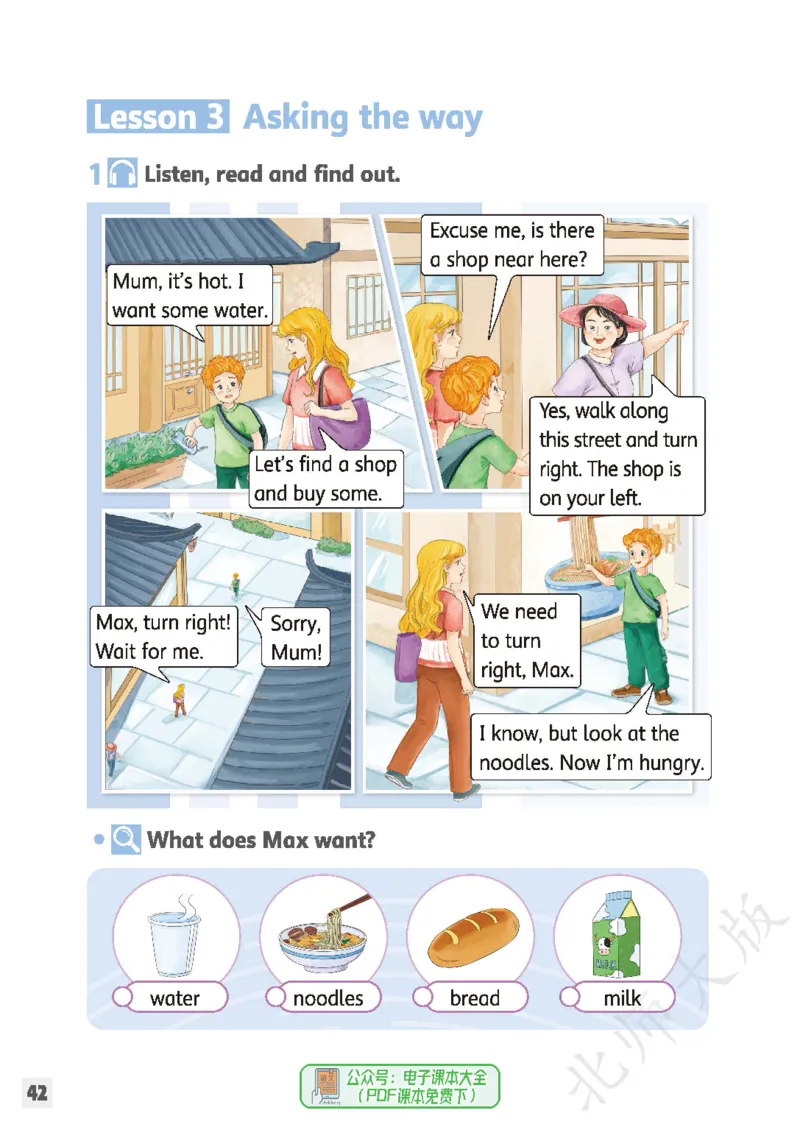 Lesson 3 Asking the way

1 Listen, read and find out.

Mum, it's hot. I want some water.

Let's find a shop and buy some.

Excuse me, is there a shop near here?

Yes, walk along this street and turn right. The shop is on your left.

Max, turn right! Wait for me.

Sorry, Mum!

We need to turn right, Max.

I know, but look at the noodles. Now I'm hungry.

• What does Max want?

water

noodles

bread

milk

42

公众号：电子课本大全
（PDF课本免费下）

北师大版